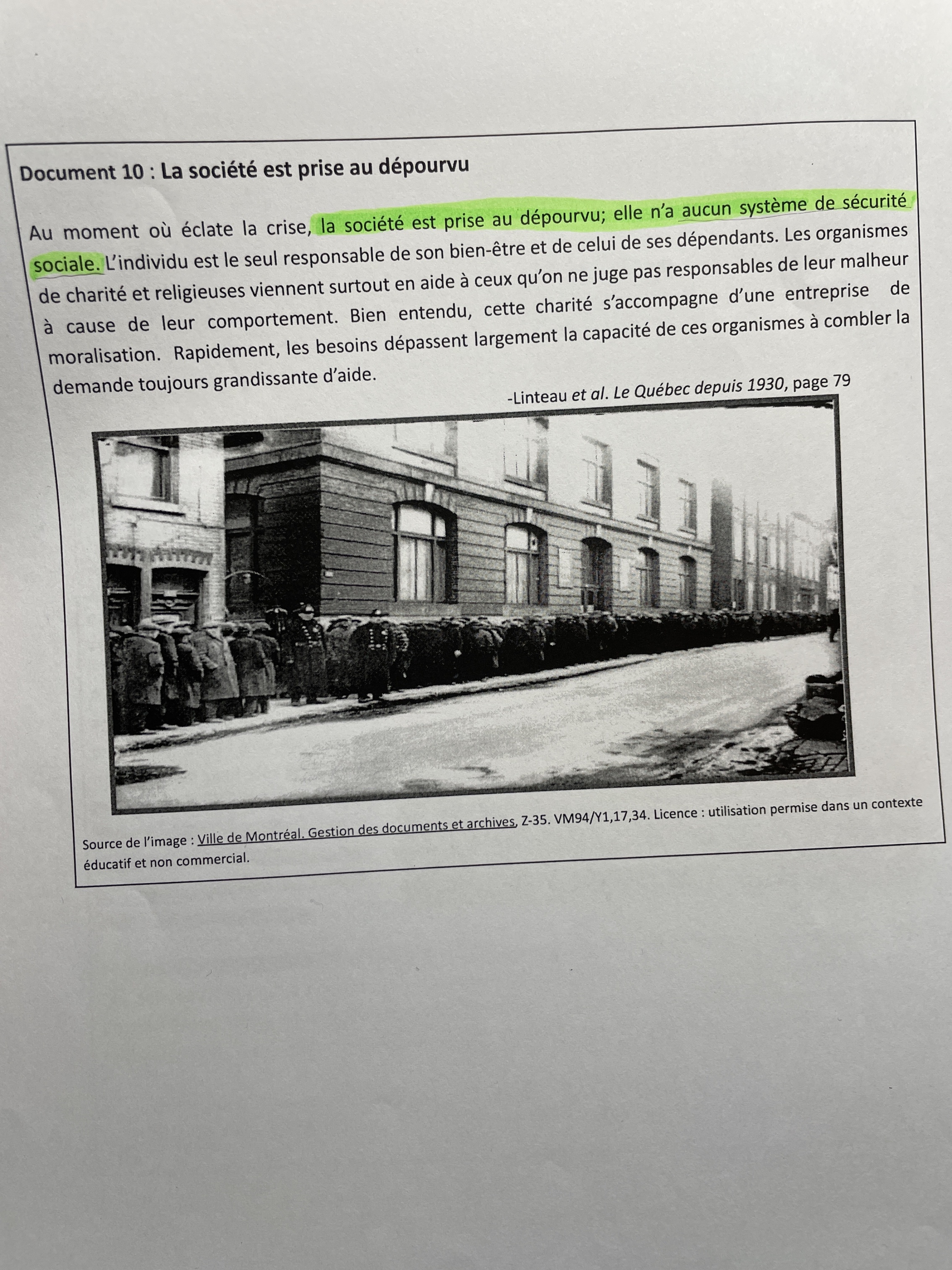 Document 10 : La société est prise au dépourvu

Au moment où éclate la crise, la société est prise au dépourvu; elle n'a aucun système de sécurité sociale. L'individu est le seul responsable de son bien-être et de celui de ses dépendants. Les organismes de charité et religieuses viennent surtout en aide à ceux qu'on ne juge pas responsables de leur malheur à cause de leur comportement. Bien entendu, cette charité s'accompagne d'une entreprise de moralisation. Rapidement, les besoins dépassent largement la capacité de ces organismes à combler la demande toujours grandissante d'aide.

-Linteau et al. Le Québec depuis 1930, page 79

Source de l'image : Ville de Montréal. Gestion des documents et archives, Z-35. VM94/Y1,17,34. Licence : utilisation permise dans un contexte éducatif et non commercial.